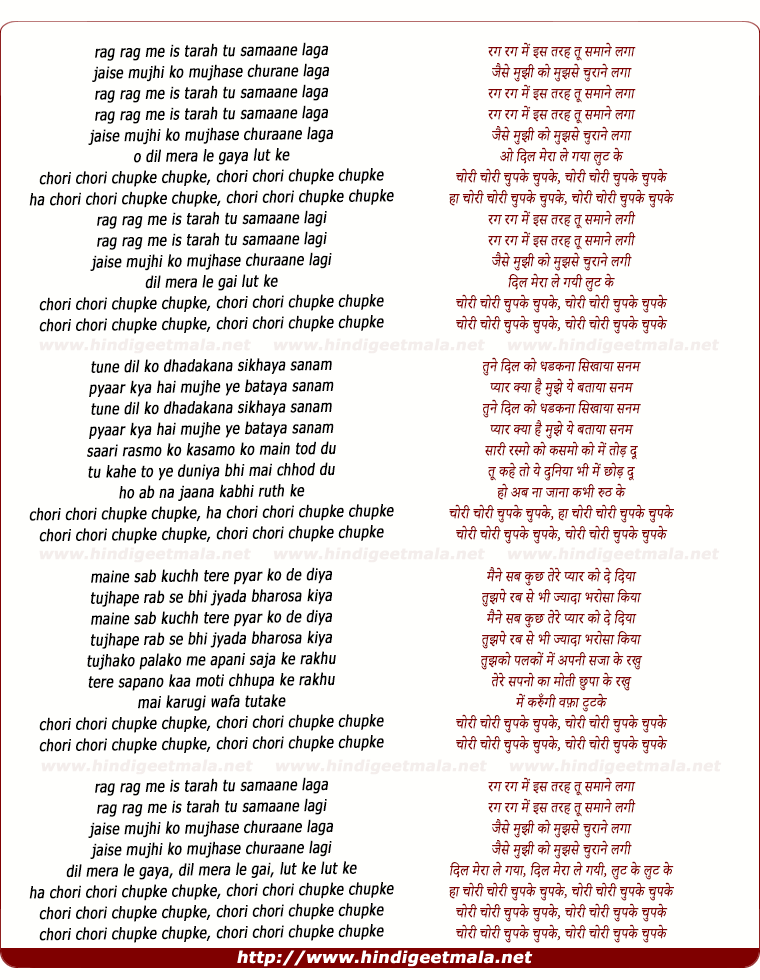 rag rag me is tarah tu samaane laga
jaise mujhi ko mujhase churane laga
rag rag me is tarah tu samaane laga
rag rag me is tarah tu samaane laga
jaise mujhi ko mujhase churaane laga
o dil mera le gaya lut ke
chori chori chupke chupke, chori chori chupke chupke
ha chori chori chupke chupke, chori chori chupke chupke
rag rag me is tarah tu samaane lagi
rag rag me is tarah tu samaane lagi
jaise mujhi ko mujhase churaane lagi
dil mera le gai lut ke
chori chori chupke chupke, chori chori chupke chupke
chori chori chupke chupke, chori chori chupke chupke

www.hindigeetmala.net www.hindigeetmala.net www.hindigeetmala.net

tune dil ko dhadakana sikhaya sanam
pyaar kya hai mujhe ye bataya sanam
tune dil ko dhadakana sikhaya sanam
pyaar kya hai mujhe ye bataya sanam
saari rasmo ko kasamo ko main tod du
tu kahe to ye duniya bhi mai chhod du
ho ab na jaana kabhi ruth ke
chori chori chupke chupke, ha chori chori chupke chupke
chori chori chupke chupke, chori chori chupke chupke

www.hindigeetmala.net www.hindigeetmala.net www.hindigeetmala.net

maine sab kuchh tere pyar ko de diya
tujhape rab se bhi jyada bharosa kiya
maine sab kuchh tere pyar ko de diya
tujhape rab se bhi jyada bharosa kiya
tujhako palako me apani saja ke rakhu
tere sapano kaa moti chhupa ke rakhu
mai karugi wafa tutake
chori chori chupke chupke, chori chori chupke chupke
chori chori chupke chupke, chori chori chupke chupke

www.hindigeetmala.net www.hindigeetmala.net www.hindigeetmala.net

rag rag me is tarah tu samaane laga
rag rag me is tarah tu samaane lagi
jaise mujhi ko mujhase churaane laga
jaise mujhi ko mujhase churaane lagi
dil mera le gaya, dil mera le gai, lut ke lut ke
ha chori chori chupke chupke, chori chori chupke chupke
chori chori chupke chupke, chori chori chupke chupke
chori chori chupke chupke, chori chori chupke chupke

रग रग में इस तरह तू समाने लगा
जैसे मुझी को मुझसे चुराने लगा
रग रग में इस तरह तू समाने लगा
रग रग में इस तरह तू समाने लगा
जैसे मुझी को मुझसे चुराने लगा
ओ दिल मेरा ले गया लुट के
चोरी चोरी चुपके चुपके, चोरी चोरी चुपके चुपके
हा चोरी चोरी चुपके चुपके, चोरी चोरी चुपके चुपके
रग रग में इस तरह तू समाने लगी
रग रग में इस तरह तू समाने लगी
जैसे मुझी को मुझसे चुराने लगी
दिल मेरा ले गयी लुट के
चोरी चोरी चुपके चुपके, चोरी चोरी चुपके चुपके
चोरी चोरी चुपके चुपके, चोरी चोरी चुपके चुपके

तुने दिल को धडकना सिखाया सनम
प्यार क्या है मुझे ये बताया सनम
तुने दिल को धडकना सिखाया सनम
प्यार क्या है मुझे ये बताया सनम
सारी रस्मो को कसमो को में तोड़ दू
तू कहे तो ये दुनिया भी में छोड़ दू
हो अब ना जाना कभी रुठ के
चोरी चोरी चुपके चुपके, हा चोरी चोरी चुपके चुपके
चोरी चोरी चुपके चुपके, चोरी चोरी चुपके चुपके

मैने सब कुछ तेरे प्यार को दे दिया
तुझपे रब से भी ज्यादा भरोसा किया
मैने सब कुछ तेरे प्यार को दे दिया
तुझपे रब से भी ज्यादा भरोसा किया
तुझको पलकों में अपनी सजा के रखु
तेरे सपनो का मोती छुपा के रखु
में करुँगी वफ़ा टुटके
चोरी चोरी चुपके चुपके, चोरी चोरी चुपके चुपके
चोरी चोरी चुपके चुपके, चोरी चोरी चुपके चुपके

रग रग में इस तरह तू समाने लगा
रग रग में इस तरह तू समाने लगी
जैसे मुझी को मुझसे चुराने लगा
जैसे मुझी को मुझसे चुराने लगी
दिल मेरा ले गया, दिल मेरा ले गयी, लुट के लुट के
हा चोरी चोरी चुपके चुपके, चोरी चोरी चुपके चुपके
चोरी चोरी चुपके चुपके, चोरी चोरी चुपके चुपके
चोरी चोरी चुपके चुपके, चोरी चोरी चुपके चुपके

http://www.hindigeetmala.net